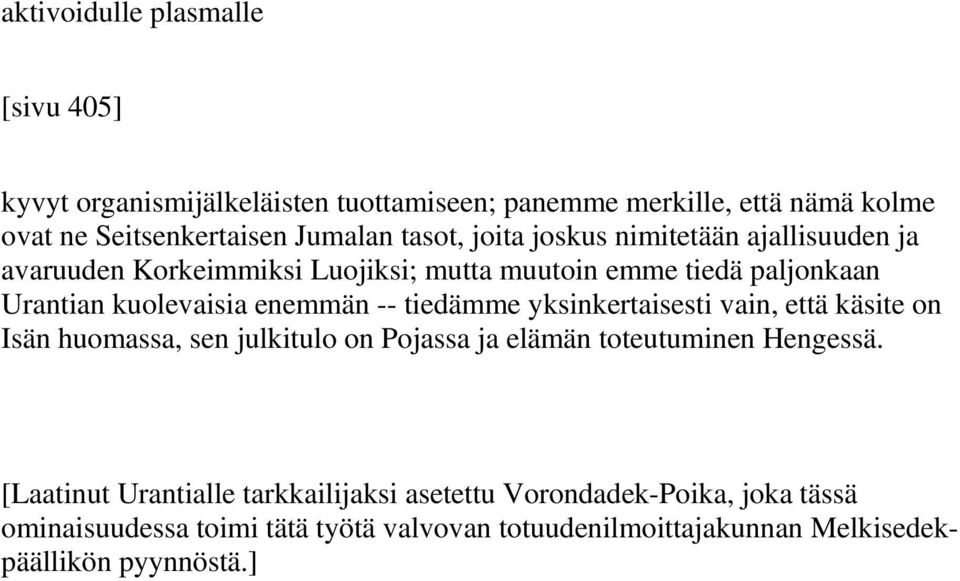 aktivoidulle plasmalle

[sivu 405]

kyvyt organismijälkeläisten tuottamiseen; panemme merkille, että nämä kolme ovat ne Seitsenkertaisen Jumalan tasot, joita joskus nimitetään ajallisuuden ja avaruuden Korkeimmiksi Luojiksi; mutta muutoin emme tiedä paljonkaan Urantian kuolevaisia enemmän -- tiedämme yksinkertaisesti vain, että käsite on Isän huomassa, sen julkitulo on Pojassa ja elämän toteutuminen Hengessä.

[Laatinut Urantialle tarkkailijaksi asetettu Vorondadek-Poika, joka tässä ominaisuudessa toimi tätä työtä valvovan totuudenilmoittajakunnan Melkisedek-päällikön pyynnöstä.]